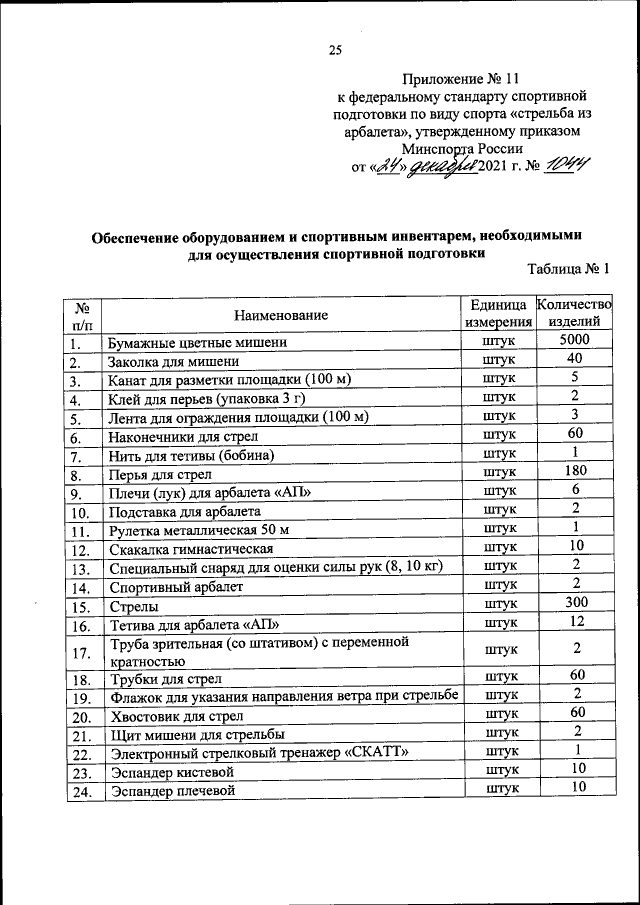 25

Приложение № 11
к федеральному стандарту спортивной подготовки по виду спорта «стрельба из арбалета», утвержденному приказом Минспорта России
от «24» декабря 2021 г. № 1044

Обеспечение оборудованием и спортивным инвентарем, необходимыми для осуществления спортивной подготовки

Таблица № 1

| № п/п | Наименование | Единица измерения | Количество изделий |
|---|---|---|---|
| 1. | Бумажные цветные мишени | штук | 5000 |
| 2. | Заколка для мишени | штук | 40 |
| 3. | Канат для разметки площадки (100 м) | штук | 5 |
| 4. | Клей для перьев (упаковка 3 г) | штук | 2 |
| 5. | Лента для ограждения площадки (100 м) | штук | 3 |
| 6. | Наконечники для стрел | штук | 60 |
| 7. | Нить для тетивы (бобина) | штук | 1 |
| 8. | Перья для стрел | штук | 180 |
| 9. | Плечи (лук) для арбалета «АП» | штук | 6 |
| 10. | Подставка для арбалета | штук | 2 |
| 11. | Рулетка металлическая 50 м | штук | 1 |
| 12. | Скакалка гимнастическая | штук | 10 |
| 13. | Специальный снаряд для оценки силы рук (8, 10 кг) | штук | 2 |
| 14. | Спортивный арбалет | штук | 2 |
| 15. | Стрелы | штук | 300 |
| 16. | Тетива для арбалета «АП» | штук | 12 |
| 17. | Труба зрительная (со штативом) с переменной кратностью | штук | 2 |
| 18. | Трубки для стрел | штук | 60 |
| 19. | Флажок для указания направления ветра при стрельбе | штук | 2 |
| 20. | Хвостовик для стрел | штук | 60 |
| 21. | Щит мишени для стрельбы | штук | 2 |
| 22. | Электронный стрелковый тренажер «СКАТТ» | штук | 1 |
| 23. | Эспандер кистевой | штук | 10 |
| 24. | Эспандер плечевой | штук | 10 |